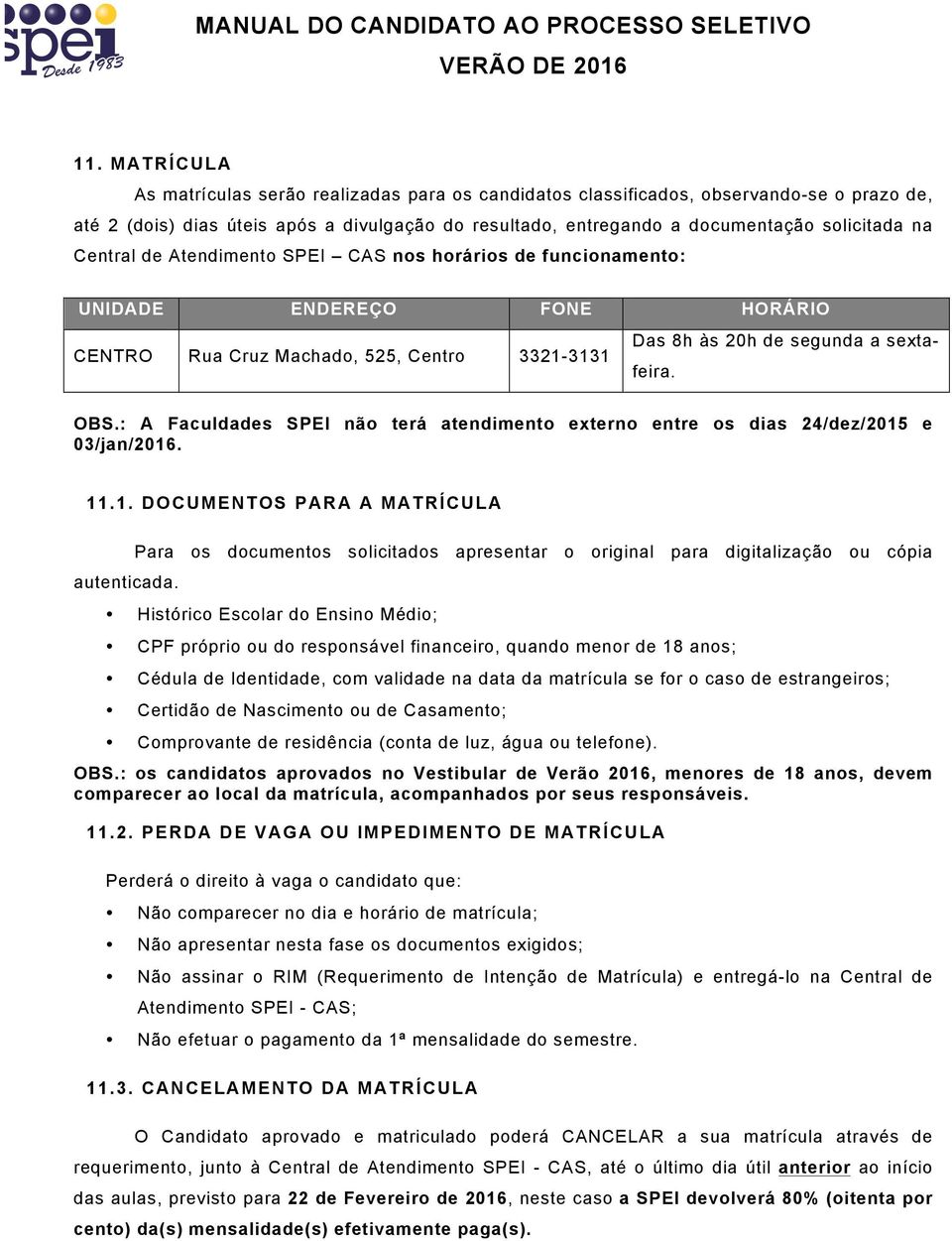 spei Desde 1983

MANUAL DO CANDIDATO AO PROCESSO SELETIVO
VERÃO DE 2016

11. MATRÍCULA

As matrículas serão realizadas para os candidatos classificados, observando-se o prazo de, até 2 (dois) dias úteis após a divulgação do resultado, entregando a documentação solicitada na Central de Atendimento SPEI – CAS nos horários de funcionamento:

| UNIDADE | ENDEREÇO | FONE | HORÁRIO |
|---|---|---|---|
| CENTRO | Rua Cruz Machado, 525, Centro | 3321-3131 | Das 8h às 20h de segunda a sexta-feira. |

OBS.: A Faculdades SPEI não terá atendimento externo entre os dias 24/dez/2015 e 03/jan/2016.

11.1. DOCUMENTOS PARA A MATRÍCULA

Para os documentos solicitados apresentar o original para digitalização ou cópia autenticada.

• Histórico Escolar do Ensino Médio;
• CPF próprio ou do responsável financeiro, quando menor de 18 anos;
• Cédula de Identidade, com validade na data da matrícula se for o caso de estrangeiros;
• Certidão de Nascimento ou de Casamento;
• Comprovante de residência (conta de luz, água ou telefone).

OBS.: os candidatos aprovados no Vestibular de Verão 2016, menores de 18 anos, devem comparecer ao local da matrícula, acompanhados por seus responsáveis.

11.2. PERDA DE VAGA OU IMPEDIMENTO DE MATRÍCULA

Perderá o direito à vaga o candidato que:

• Não comparecer no dia e horário de matrícula;
• Não apresentar nesta fase os documentos exigidos;
• Não assinar o RIM (Requerimento de Intenção de Matrícula) e entregá-lo na Central de Atendimento SPEI - CAS;
• Não efetuar o pagamento da 1ª mensalidade do semestre.

11.3. CANCELAMENTO DA MATRÍCULA

O Candidato aprovado e matriculado poderá CANCELAR a sua matrícula através de requerimento, junto à Central de Atendimento SPEI - CAS, até o último dia útil anterior ao início das aulas, previsto para 22 de Fevereiro de 2016, neste caso a SPEI devolverá 80% (oitenta por cento) da(s) mensalidade(s) efetivamente paga(s).